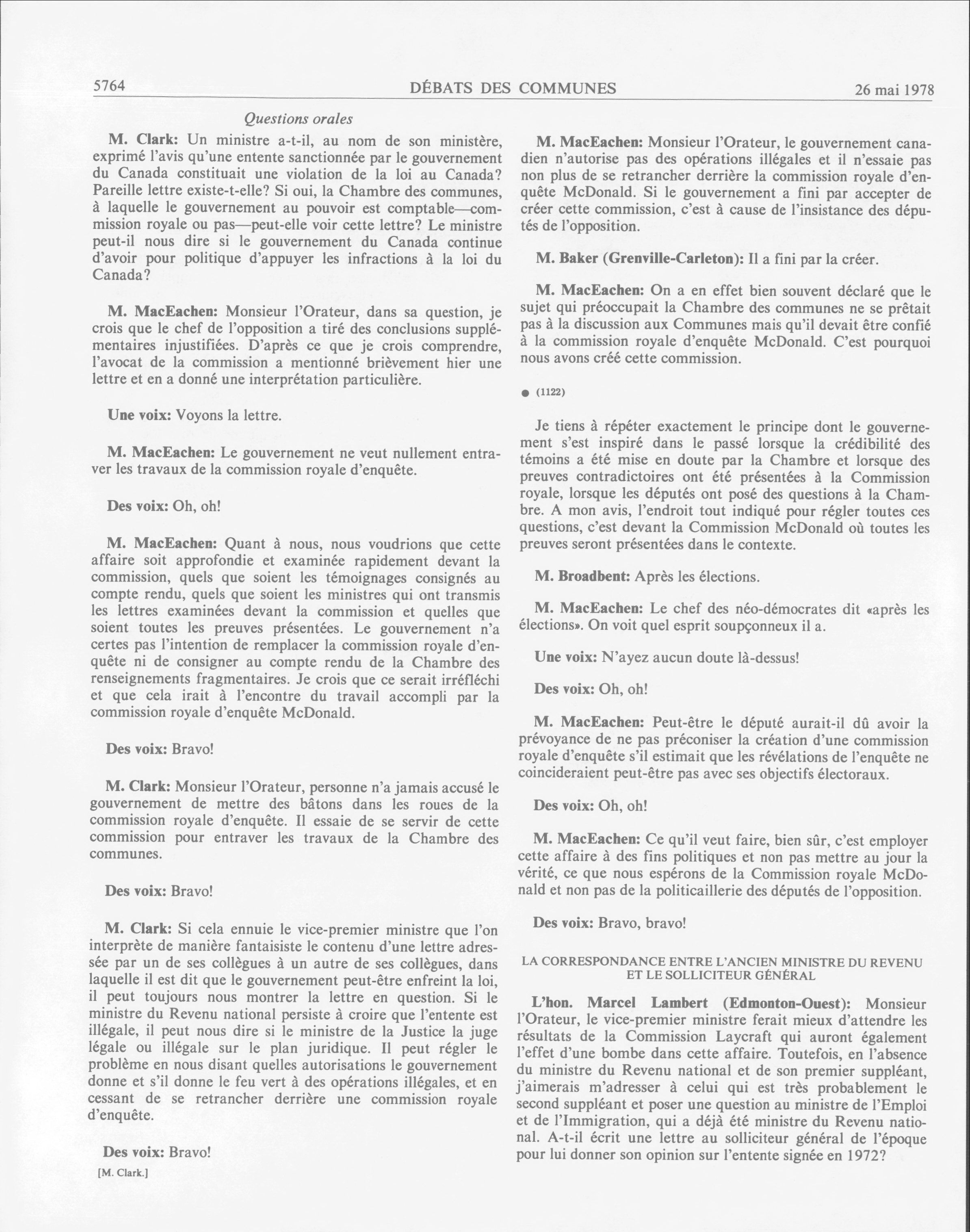 5764 DÉBATS DES COMMUNES 26 mai 1978

Questions orales

M. Clark: Un ministre a-t-il, au nom de son ministère, exprimé l'avis qu'une entente sanctionnée par le gouvernement du Canada constituait une violation de la loi au Canada? Pareille lettre existe-t-elle? Si oui, la Chambre des communes, à laquelle le gouvernement au pouvoir est comptable—commission royale ou pas—peut-elle voir cette lettre? Le ministre peut-il nous dire si le gouvernement du Canada continue d'avoir pour politique d'appuyer les infractions à la loi du Canada?

M. MacEachen: Monsieur l'Orateur, dans sa question, je crois que le chef de l'opposition a tiré des conclusions supplémentaires injustifiées. D'après ce que je crois comprendre, l'avocat de la commission a mentionné brièvement hier une lettre et en a donné une interprétation particulière.

Une voix: Voyons la lettre.

M. MacEachen: Le gouvernement ne veut nullement entraver les travaux de la commission royale d'enquête.

Des voix: Oh, oh!

M. MacEachen: Quant à nous, nous voudrions que cette affaire soit approfondie et examinée rapidement devant la commission, quels que soient les témoignages consignés au compte rendu, quels que soient les ministres qui ont transmis les lettres examinées devant la commission et quelles que soient toutes les preuves présentées. Le gouvernement n'a certes pas l'intention de remplacer la commission royale d'enquête ni de consigner au compte rendu de la Chambre des renseignements fragmentaires. Je crois que ce serait irréfléchi et que cela irait à l'encontre du travail accompli par la commission royale d'enquête McDonald.

Des voix: Bravo!

M. Clark: Monsieur l'Orateur, personne n'a jamais accusé le gouvernement de mettre des bâtons dans les roues de la commission royale d'enquête. Il essaie de se servir de cette commission pour entraver les travaux de la Chambre des communes.

Des voix: Bravo!

M. Clark: Si cela ennuie le vice-premier ministre que l'on interprète de manière fantaisiste le contenu d'une lettre adressée par un de ses collègues à un autre de ses collègues, dans laquelle il est dit que le gouvernement peut-être enfreint la loi, il peut toujours nous montrer la lettre en question. Si le ministre du Revenu national persiste à croire que l'entente est illégale, il peut nous dire si le ministre de la Justice la juge légale ou illégale sur le plan juridique. Il peut régler le problème en nous disant quelles autorisations le gouvernement donne et s'il donne le feu vert à des opérations illégales, et en cessant de se retrancher derrière une commission royale d'enquête.

Des voix: Bravo!

[M. Clark.]

M. MacEachen: Monsieur l'Orateur, le gouvernement canadien n'autorise pas des opérations illégales et il n'essaie pas non plus de se retrancher derrière la commission royale d'enquête McDonald. Si le gouvernement a fini par accepter de créer cette commission, c'est à cause de l'insistance des députés de l'opposition.

M. Baker (Grenville-Carleton): Il a fini par la créer.

M. MacEachen: On a en effet bien souvent déclaré que le sujet qui préoccupait la Chambre des communes ne se prêtait pas à la discussion aux Communes mais qu'il devait être confié à la commission royale d'enquête McDonald. C'est pourquoi nous avons créé cette commission.

● (1122)

Je tiens à répéter exactement le principe dont le gouvernement s'est inspiré dans le passé lorsque la crédibilité des témoins a été mise en doute par la Chambre et lorsque des preuves contradictoires ont été présentées à la Commission royale, lorsque les députés ont posé des questions à la Chambre. A mon avis, l'endroit tout indiqué pour régler toutes ces questions, c'est devant la Commission McDonald où toutes les preuves seront présentées dans le contexte.

M. Broadbent: Après les élections.

M. MacEachen: Le chef des néo-démocrates dit «après les élections». On voit quel esprit soupçonneux il a.

Une voix: N'ayez aucun doute là-dessus!

Des voix: Oh, oh!

M. MacEachen: Peut-être le député aurait-il dû avoir la prévoyance de ne pas préconiser la création d'une commission royale d'enquête s'il estimait que les révélations de l'enquête ne coincideraient peut-être pas avec ses objectifs électoraux.

Des voix: Oh, oh!

M. MacEachen: Ce qu'il veut faire, bien sûr, c'est employer cette affaire à des fins politiques et non pas mettre au jour la vérité, ce que nous espérons de la Commission royale McDonald et non pas de la politicaillerie des députés de l'opposition.

Des voix: Bravo, bravo!

LA CORRESPONDANCE ENTRE L'ANCIEN MINISTRE DU REVENU ET LE SOLLICITEUR GÉNÉRAL

L'hon. Marcel Lambert (Edmonton-Ouest): Monsieur l'Orateur, le vice-premier ministre ferait mieux d'attendre les résultats de la Commission Laycraft qui auront également l'effet d'une bombe dans cette affaire. Toutefois, en l'absence du ministre du Revenu national et de son premier suppléant, j'aimerais m'adresser à celui qui est très probablement le second suppléant et poser une question au ministre de l'Emploi et de l'Immigration, qui a déjà été ministre du Revenu national. A-t-il écrit une lettre au solliciteur général de l'époque pour lui donner son opinion sur l'entente signée en 1972?